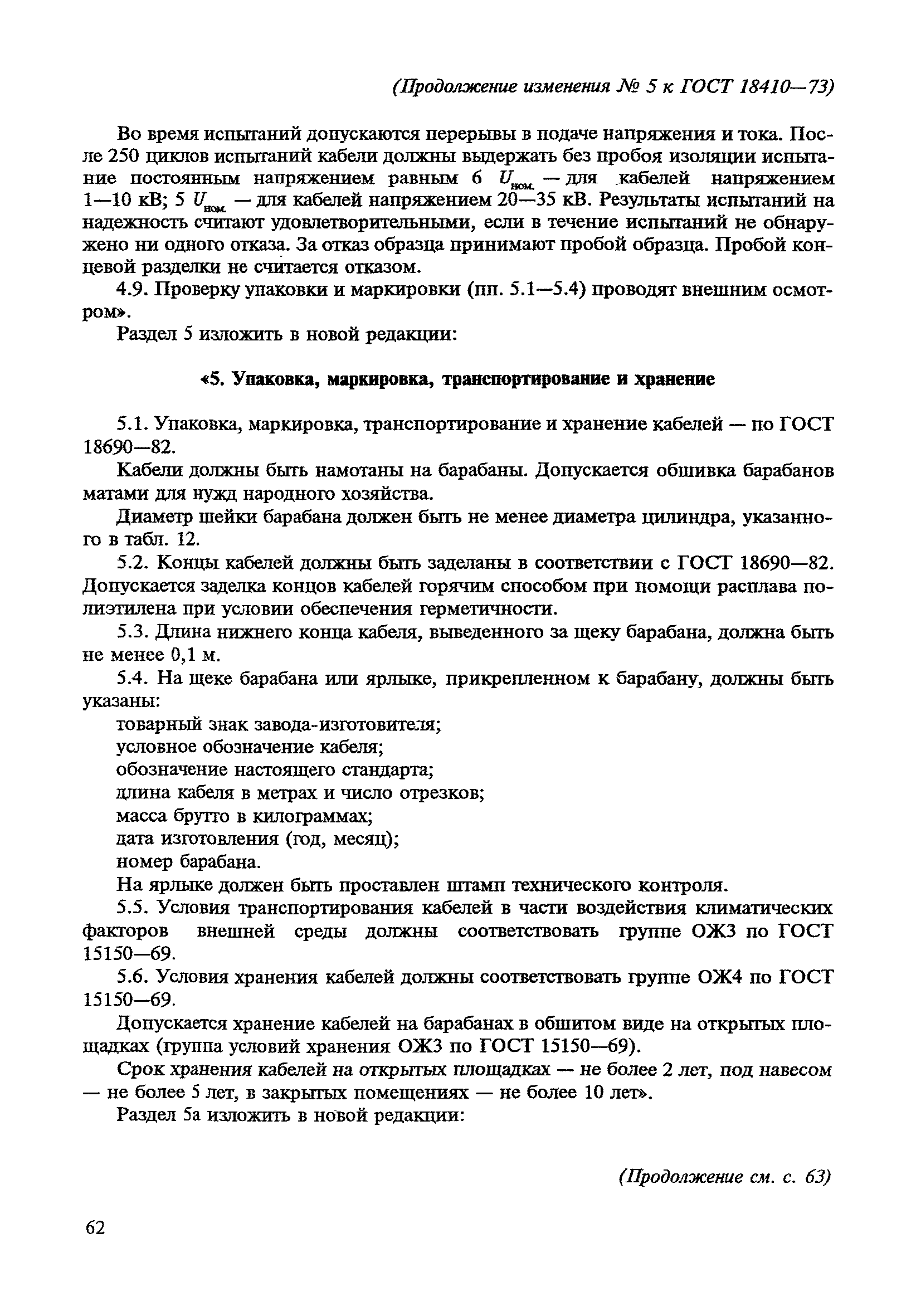 (Продолжение изменения № 5 к ГОСТ 18410—73)

Во время испытаний допускаются перерывы в подаче напряжения и тока. После 250 циклов испытаний кабели должны выдержать без пробоя изоляции испытание постоянным напряжением равным 6 $U_{ном.}$ — для кабелей напряжением 1—10 кВ; 5 $U_{ном.}$ — для кабелей напряжением 20—35 кВ. Результаты испытаний на надежность считают удовлетворительными, если в течение испытаний не обнаружено ни одного отказа. За отказ образца принимают пробой образца. Пробой концевой разделки не считается отказом.

4.9. Проверку упаковки и маркировки (пп. 5.1—5.4) проводят внешним осмотром».

Раздел 5 изложить в новой редакции:

«5. Упаковка, маркировка, транспортирование и хранение

5.1. Упаковка, маркировка, транспортирование и хранение кабелей — по ГОСТ 18690—82.

Кабели должны быть намотаны на барабаны. Допускается обшивка барабанов матами для нужд народного хозяйства.

Диаметр шейки барабана должен быть не менее диаметра цилиндра, указанного в табл. 12.

5.2. Концы кабелей должны быть заделаны в соответствии с ГОСТ 18690—82. Допускается заделка концов кабелей горячим способом при помощи расплава полиэтилена при условии обеспечения герметичности.

5.3. Длина нижнего конца кабеля, выведенного за щеку барабана, должна быть не менее 0,1 м.

5.4. На щеке барабана или ярлыке, прикрепленном к барабану, должны быть указаны:

товарный знак завода-изготовителя;
условное обозначение кабеля;
обозначение настоящего стандарта;
длина кабеля в метрах и число отрезков;
масса брутто в килограммах;
дата изготовления (год, месяц);
номер барабана.

На ярлыке должен быть проставлен штамп технического контроля.

5.5. Условия транспортирования кабелей в части воздействия климатических факторов внешней среды должны соответствовать группе ОЖ3 по ГОСТ 15150—69.

5.6. Условия хранения кабелей должны соответствовать группе ОЖ4 по ГОСТ 15150—69.

Допускается хранение кабелей на барабанах в обшитом виде на открытых площадках (группа условий хранения ОЖ3 по ГОСТ 15150—69).

Срок хранения кабелей на открытых площадках — не более 2 лет, под навесом — не более 5 лет, в закрытых помещениях — не более 10 лет».

Раздел 5а изложить в новой редакции:

(Продолжение см. с. 63)

62